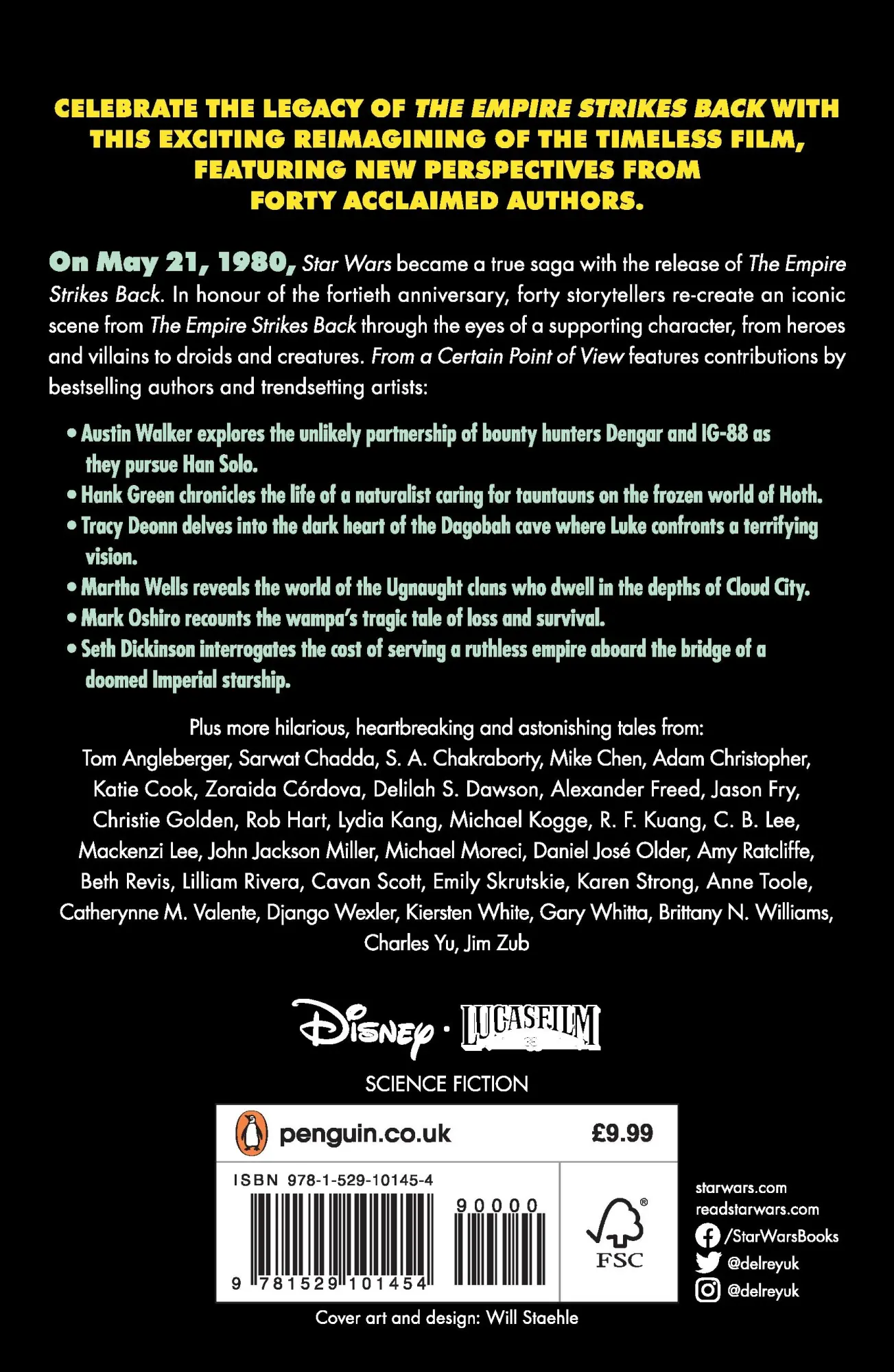 CELEBRATE THE LEGACY OF THE EMPIRE STRIKES BACK WITH THIS EXCITING REIMAGINING OF THE TIMELESS FILM, FEATURING NEW PERSPECTIVES FROM FORTY ACCLAIMED AUTHORS.

On May 21, 1980, Star Wars became a true saga with the release of The Empire Strikes Back. In honour of the fortieth anniversary, forty storytellers re-create an iconic scene from The Empire Strikes Back through the eyes of a supporting character, from heroes and villains to droids and creatures. From a Certain Point of View features contributions by bestselling authors and trendsetting artists:

• Austin Walker explores the unlikely partnership of bounty hunters Dengar and IG-88 as they pursue Han Solo.
• Hank Green chronicles the life of a naturalist caring for tauntauns on the frozen world of Hoth.
• Tracy Deonn delves into the dark heart of the Dagobah cave where Luke confronts a terrifying vision.
• Martha Wells reveals the world of the Ugnaught clans who dwell in the depths of Cloud City.
• Mark Oshiro recounts the wampa's tragic tale of loss and survival.
• Seth Dickinson interrogates the cost of serving a ruthless empire aboard the bridge of a doomed Imperial starship.

Plus more hilarious, heartbreaking and astonishing tales from:
Tom Angleberger, Sarwat Chadda, S. A. Chakraborty, Mike Chen, Adam Christopher, Katie Cook, Zoraida Córdova, Delilah S. Dawson, Alexander Freed, Jason Fry, Christie Golden, Rob Hart, Lydia Kang, Michael Kogge, R. F. Kuang, C. B. Lee, Mackenzi Lee, John Jackson Miller, Michael Moreci, Daniel José Older, Amy Ratcliffe, Beth Revis, Lilliam Rivera, Cavan Scott, Emily Skrutskie, Karen Strong, Anne Toole, Catherynne M. Valente, Django Wexler, Kiersten White, Gary Whitta, Brittany N. Williams, Charles Yu, Jim Zub

Disney · LUCASFILM

SCIENCE FICTION

penguin.co.uk £9.99

ISBN 978-1-529-10145-4

90000

9 781529 101454

FSC

starwars.com
readstarwars.com
/StarWarsBooks
@delreyuk
@delreyuk

Cover art and design: Will Staehle